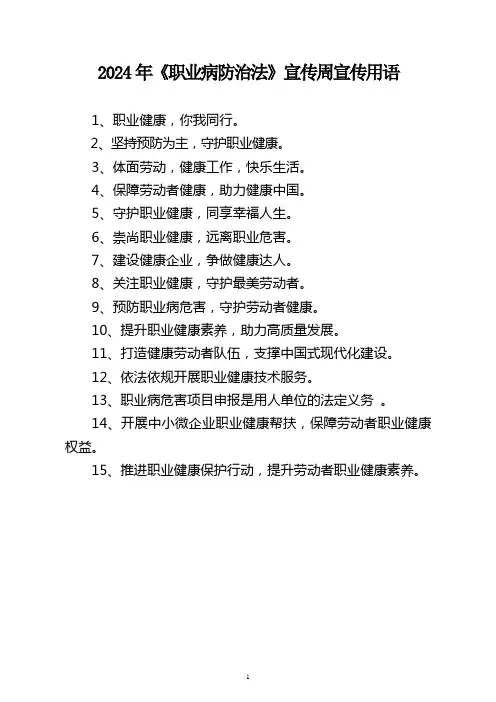 2024年《职业病防治法》宣传周宣传用语

1、职业健康，你我同行。

2、坚持预防为主，守护职业健康。

3、体面劳动，健康工作，快乐生活。

4、保障劳动者健康，助力健康中国。

5、守护职业健康，同享幸福人生。

6、崇尚职业健康，远离职业危害。

7、建设健康企业，争做健康达人。

8、关注职业健康，守护最美劳动者。

9、预防职业病危害，守护劳动者健康。

10、提升职业健康素养，助力高质量发展。

11、打造健康劳动者队伍，支撑中国式现代化建设。

12、依法依规开展职业健康技术服务。

13、职业病危害项目申报是用人单位的法定义务 。

14、开展中小微企业职业健康帮扶，保障劳动者职业健康权益。

15、推进职业健康保护行动，提升劳动者职业健康素养。

1